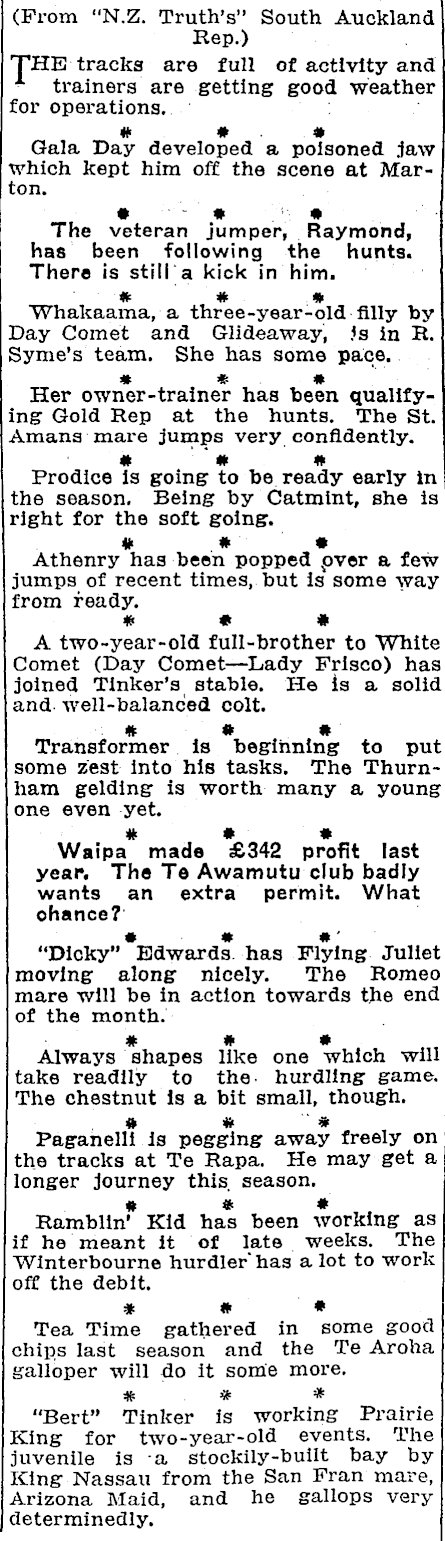 (From "N.Z. Truth's" South Auckland Rep.)

THE tracks are full of activity and trainers are getting good weather for operations.

* * *

Gala Day developed a poisoned jaw which kept him off the scene at Marton.

* * *

The veteran jumper, Raymond, has been following the hunts. There is still a kick in him.

* * *

Whakaama, a three-year-old filly by Day Comet and Glideaway, is in R. Syme's team. She has some pace.

* * *

Her owner-trainer has been qualifying Gold Rep at the hunts. The St. Amans mare jumps very confidently.

* * *

Prodice is going to be ready early in the season. Being by Catmint, she is right for the soft going.

* * *

Athenry has been popped over a few jumps of recent times, but is some way from ready.

* * *

A two-year-old full-brother to White Comet (Day Comet—Lady Frisco) has joined Tinker's stable. He is a solid and well-balanced colt.

* * *

Transformer is beginning to put some zest into his tasks. The Thurnham gelding is worth many a young one even yet.

* * *

Waipa made £342 profit last year. The Te Awamutu club badly wants an extra permit. What chance?

* * *

"Dicky" Edwards has Flying Juliet moving along nicely. The Romeo mare will be in action towards the end of the month.

* * *

Always shapes like one which will take readily to the hurdling game. The chestnut is a bit small, though.

* * *

Paganelli is pegging away freely on the tracks at Te Rapa. He may get a longer journey this season.

* * *

Ramblin' Kid has been working as if he meant it of late weeks. The Winterbourne hurdler has a lot to work off the debit.

* * *

Tea Time gathered in some good chips last season and the Te Aroha galloper will do it some more.

* * *

"Bert" Tinker is working Prairie King for two-year-old events. The juvenile is a stockily-built bay by King Nassau from the San Fran mare, Arizona Maid, and he gallops very determinedly.